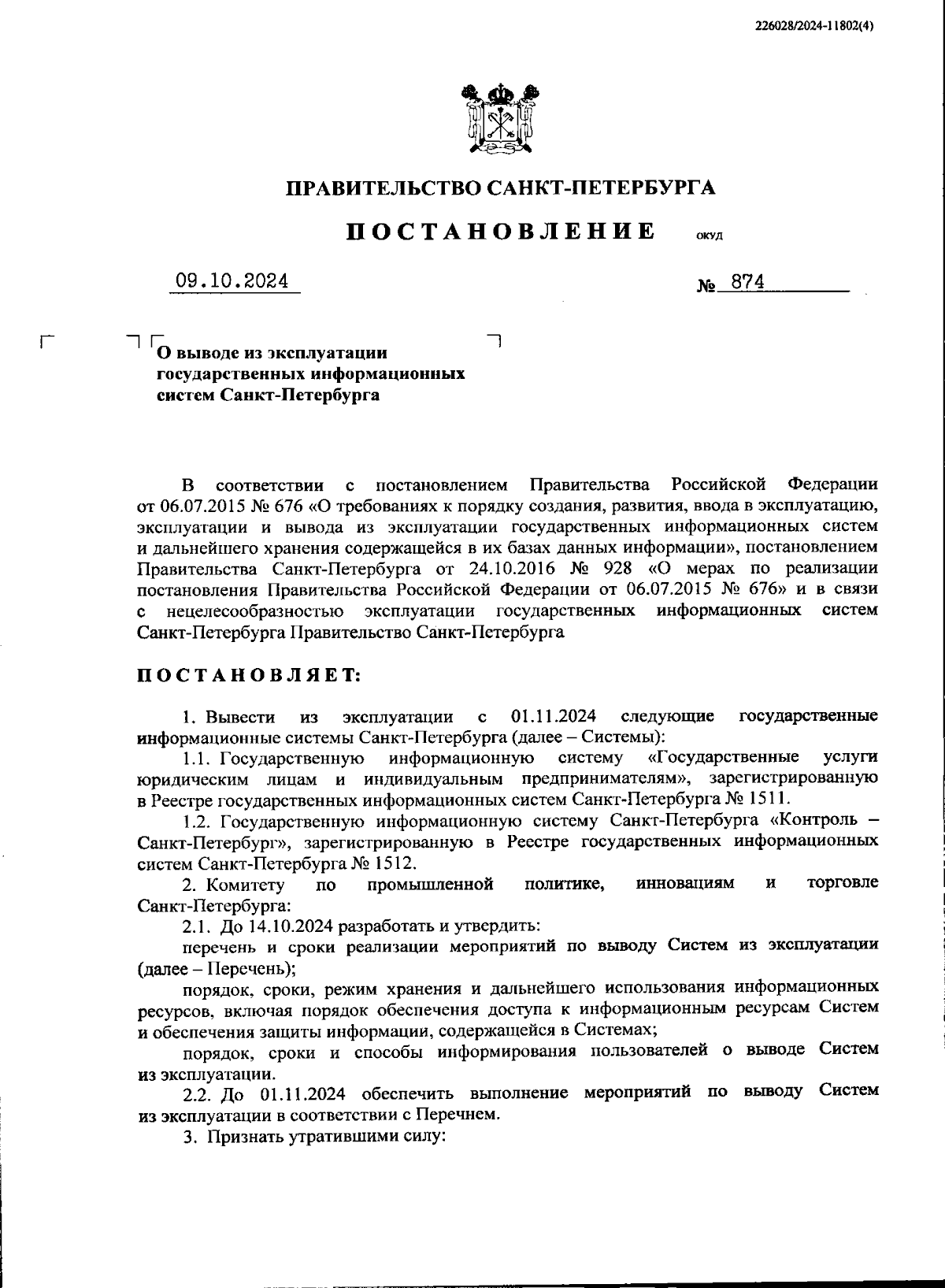 226028/2024-11802(4)

ПРАВИТЕЛЬСТВО САНКТ-ПЕТЕРБУРГА

ПОСТАНОВЛЕНИЕ ОКУД

09.10.2024 № 874

О выводе из эксплуатации государственных информационных систем Санкт-Петербурга

В соответствии с постановлением Правительства Российской Федерации от 06.07.2015 № 676 «О требованиях к порядку создания, развития, ввода в эксплуатацию, эксплуатации и вывода из эксплуатации государственных информационных систем и дальнейшего хранения содержащейся в их базах данных информации», постановлением Правительства Санкт-Петербурга от 24.10.2016 № 928 «О мерах по реализации постановления Правительства Российской Федерации от 06.07.2015 № 676» и в связи с нецелесообразностью эксплуатации государственных информационных систем Санкт-Петербурга Правительство Санкт-Петербурга

ПОСТАНОВЛЯЕТ:

1. Вывести из эксплуатации с 01.11.2024 следующие государственные информационные системы Санкт-Петербурга (далее – Системы):

1.1. Государственную информационную систему «Государственные услуги юридическим лицам и индивидуальным предпринимателям», зарегистрированную в Реестре государственных информационных систем Санкт-Петербурга № 1511.

1.2. Государственную информационную систему Санкт-Петербурга «Контроль – Санкт-Петербург», зарегистрированную в Реестре государственных информационных систем Санкт-Петербурга № 1512.

2. Комитету по промышленной политике, инновациям и торговле Санкт-Петербурга:

2.1. До 14.10.2024 разработать и утвердить:

перечень и сроки реализации мероприятий по выводу Систем из эксплуатации (далее – Перечень);

порядок, сроки, режим хранения и дальнейшего использования информационных ресурсов, включая порядок обеспечения доступа к информационным ресурсам Систем и обеспечения защиты информации, содержащейся в Системах;

порядок, сроки и способы информирования пользователей о выводе Систем из эксплуатации.

2.2. До 01.11.2024 обеспечить выполнение мероприятий по выводу Систем из эксплуатации в соответствии с Перечнем.

3. Признать утратившими силу: